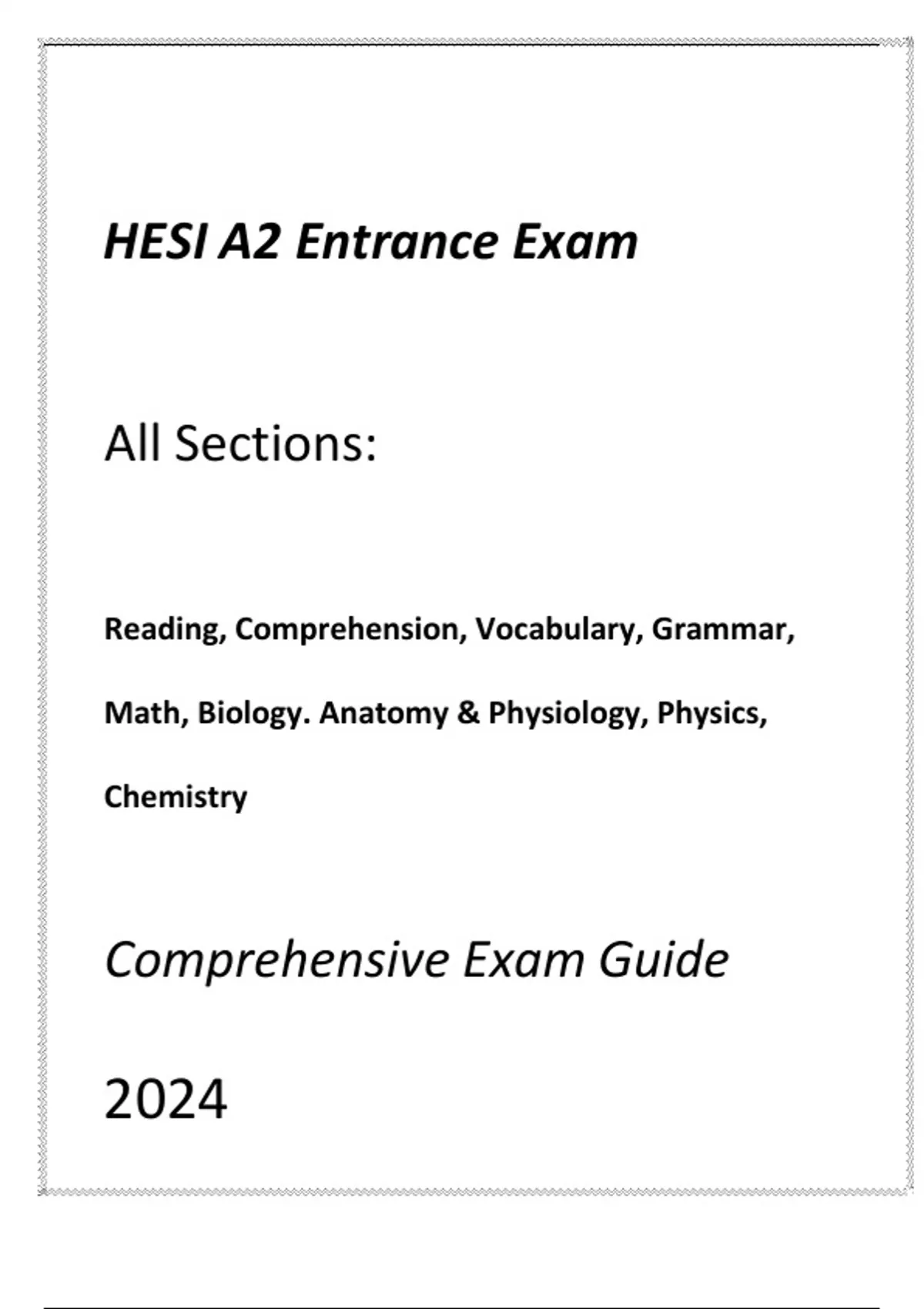 HESI A2 Entrance Exam

All Sections:

Reading, Comprehension, Vocabulary, Grammar, Math, Biology. Anatomy & Physiology, Physics, Chemistry

Comprehensive Exam Guide

2024